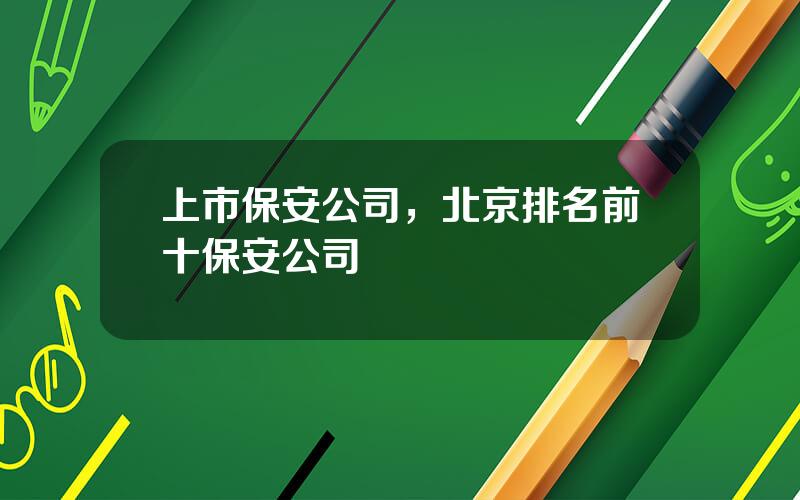 上市保安公司，北京排名前十保安公司